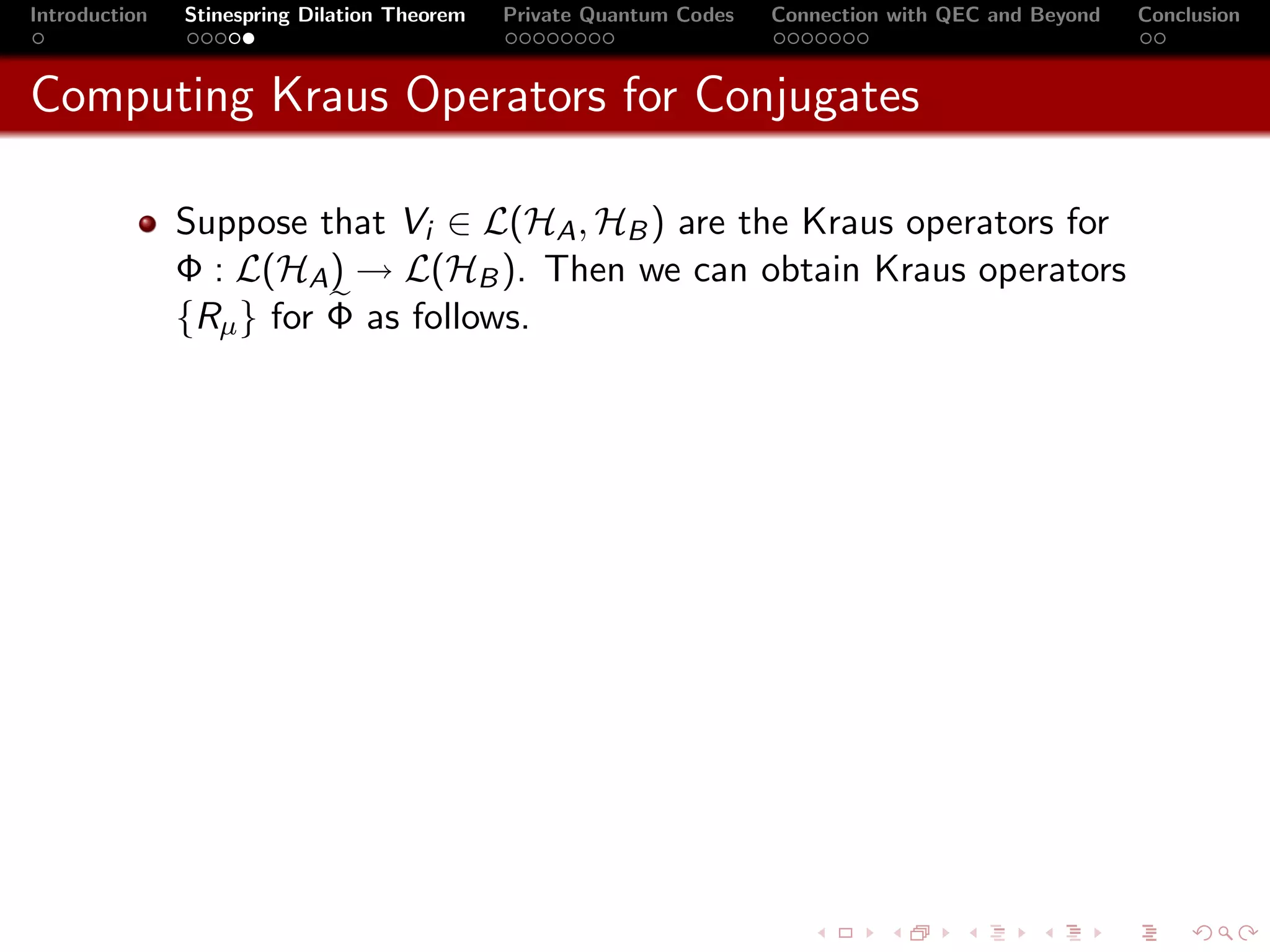 Introduction Stinespring Dilation Theorem Private Quantum Codes Connection with QEC and Beyond Conclusion

Computing Kraus Operators for Conjugates

Suppose that $V_i \in \mathcal{L}(\mathcal{H}_A, \mathcal{H}_B)$ are the Kraus operators for $\Phi : \mathcal{L}(\mathcal{H}_A) \to \mathcal{L}(\mathcal{H}_B)$. Then we can obtain Kraus operators $\{R_\mu\}$ for $\widetilde{\Phi}$ as follows.